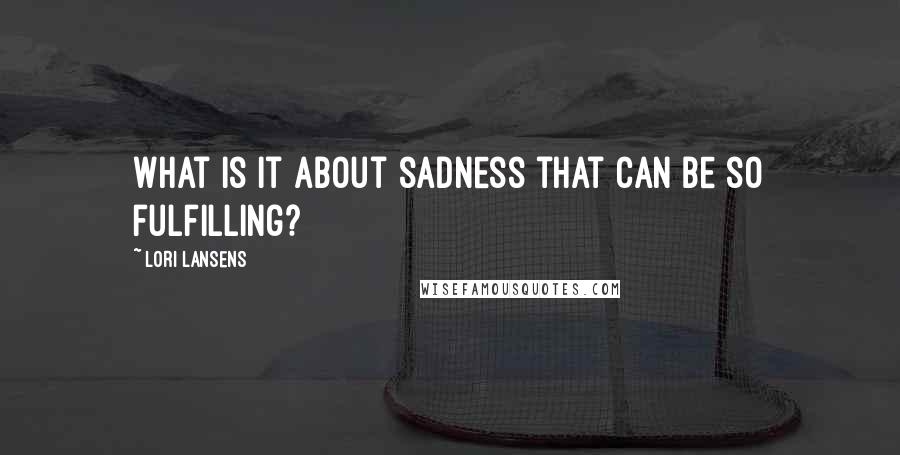 WHAT IS IT ABOUT SADNESS THAT CAN BE SO FULFILLING?

~ LORI LANSENS

WISEFAMOUSQUOTES.COM